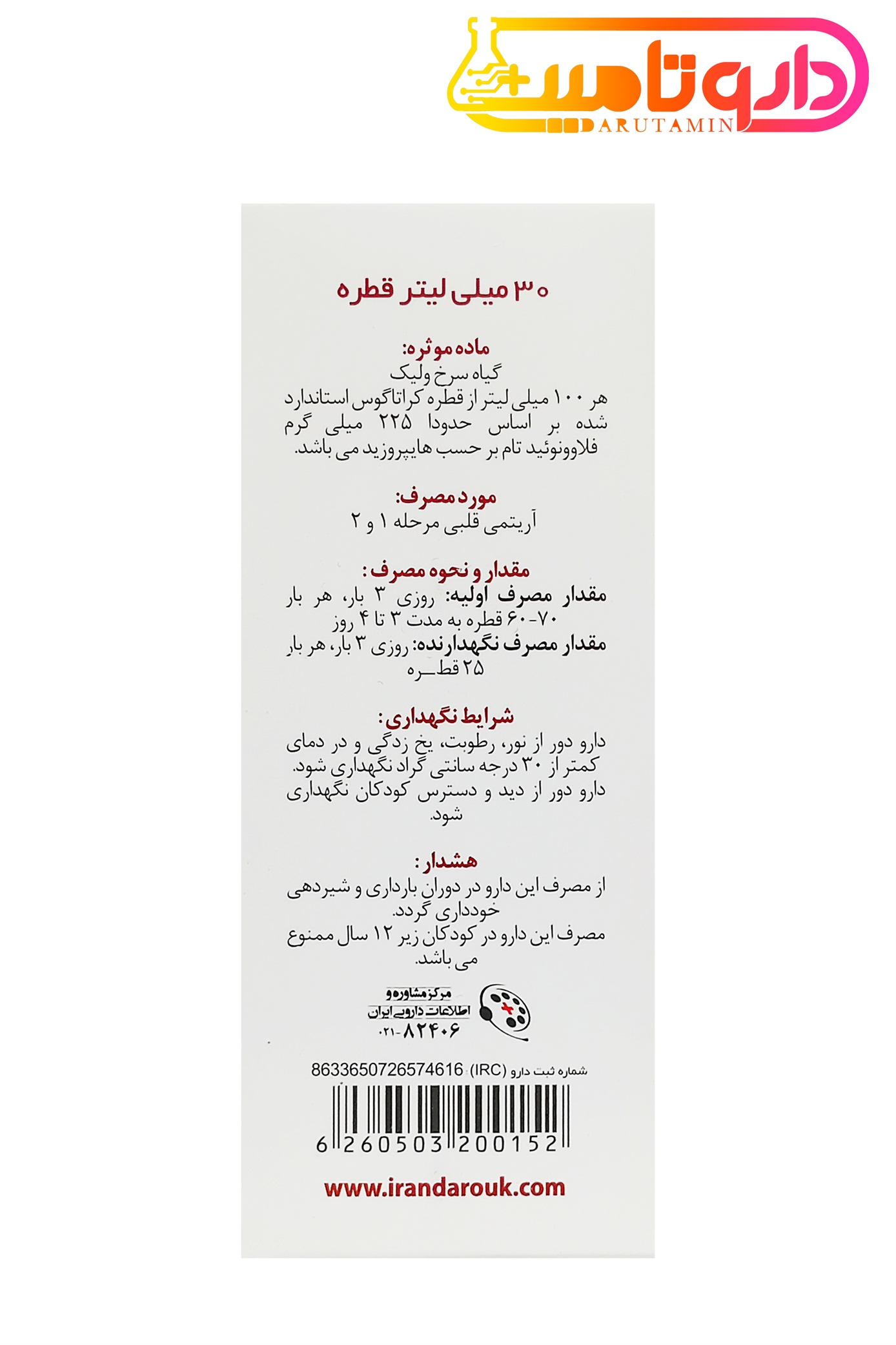 داروتامین
DARUTAMIN

۳۰ میلی لیتر قطره

ماده موثره:
گیاه سرخ ولیک
هر ۱۰۰ میلی لیتر از قطره کراتاگوس استاندارد شده بر اساس حدودا ۲۲۵ میلی گرم فلاوونوئید تام بر حسب هایپروزید می باشد.

مورد مصرف:
آریتمی قلبی مرحله ۱ و ۲

مقدار و نحوه مصرف:
مقدار مصرف اولیه: روزی ۳ بار، هر بار ۷۰-۶۰ قطره به مدت ۳ تا ۴ روز
مقدار مصرف نگهدارنده: روزی ۳ بار، هر بار ۲۵ قطـــره

شرایط نگهداری:
دارو دور از نور، رطوبت، یخ زدگی و در دمای کمتر از ۳۰ درجه سانتی گراد نگهداری شود.
دارو دور از دید و دسترس کودکان نگهداری شود.

هشدار:
از مصرف این دارو در دوران بارداری و شیردهی خودداری گردد.
مصرف این دارو در کودکان زیر ۱۲ سال ممنوع می باشد.

مرکز مشاوره و اطلاعات دارویی ایران
۰۲۱-۸۲۴۰۶

شماره ثبت دارو (IRC) 8633650726574616

6 260503 200152

www.irandarouk.com